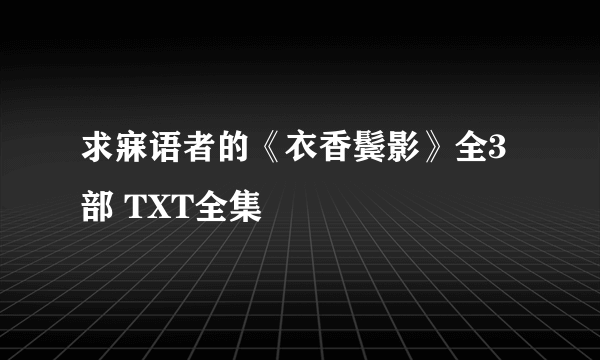 求寐语者的《衣香鬓影》全3部 TXT全集